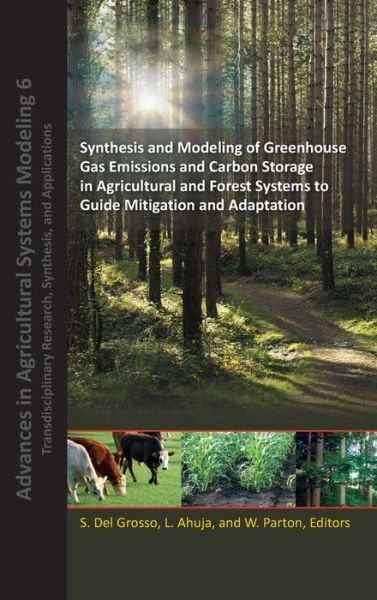 Advances in Agricultural Systems Modeling 6
Transdisciplinary Research, Synthesis, and Applications

Synthesis and Modeling of Greenhouse Gas Emissions and Carbon Storage in Agricultural and Forest Systems to Guide Mitigation and Adaptation

S. Del Grosso, L. Ahuja, and W. Parton, Editors